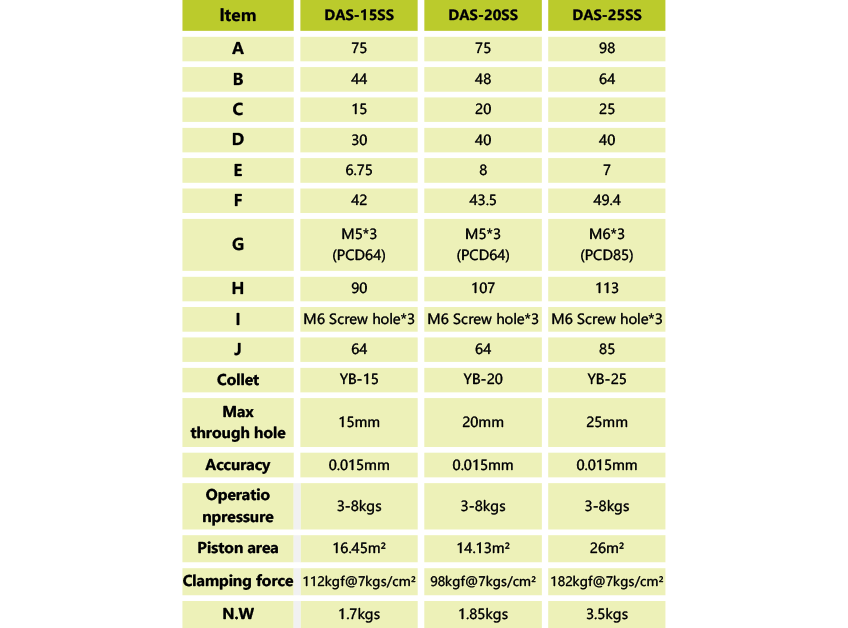 | Item | DAS-15SS | DAS-20SS | DAS-25SS |
|---|---|---|---|
| A | 75 | 75 | 98 |
| B | 44 | 48 | 64 |
| C | 15 | 20 | 25 |
| D | 30 | 40 | 40 |
| E | 6.75 | 8 | 7 |
| F | 42 | 43.5 | 49.4 |
| G | M5*3 (PCD64) | M5*3 (PCD64) | M6*3 (PCD85) |
| H | 90 | 107 | 113 |
| I | M6 Screw hole*3 | M6 Screw hole*3 | M6 Screw hole*3 |
| J | 64 | 64 | 85 |
| Collet | YB-15 | YB-20 | YB-25 |
| Max through hole | 15mm | 20mm | 25mm |
| Accuracy | 0.015mm | 0.015mm | 0.015mm |
| Operatio npressure | 3-8kgs | 3-8kgs | 3-8kgs |
| Piston area | 16.45m² | 14.13m² | 26m² |
| Clamping force | 112kgf@7kgs/cm² | 98kgf@7kgs/cm² | 182kgf@7kgs/cm² |
| N.W | 1.7kgs | 1.85kgs | 3.5kgs |